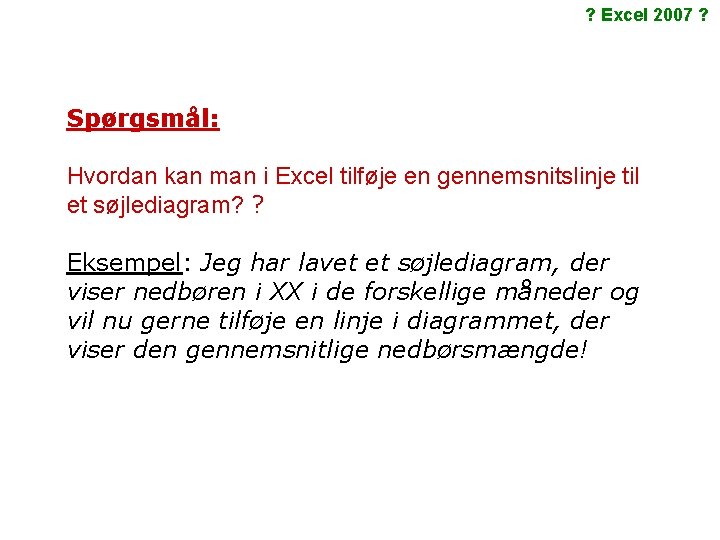 ? Excel 2007 ?

Spørgsmål:

Hvordan kan man i Excel tilføje en gennemsnitslinje til et søjlediagram? ?

Eksempel: Jeg har lavet et søjlediagram, der viser nedbøren i XX i de forskellige måneder og vil nu gerne tilføje en linje i diagrammet, der viser den gennemsnitlige nedbørsmængde!